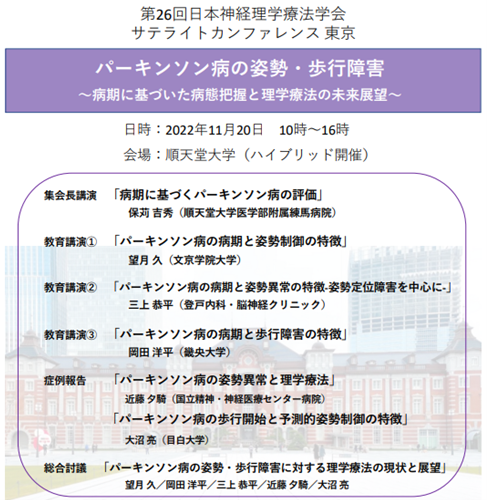 第26回日本神経理学療法学会
サテライトカンファレンス 東京

パーキンソン病の姿勢・歩行障害
～病期に基づいた病態把握と理学療法の未来展望～

日時：2022年11月20日　10時～16時
会場：順天堂大学（ハイブリッド開催）

集会長講演　「病期に基づくパーキンソン病の評価」
保苅 吉秀（順天堂大学医学部附属練馬病院）

教育講演①　「パーキンソン病の病期と姿勢制御の特徴」
望月 久（文京学院大学）

教育講演②　「パーキンソン病の病期と姿勢異常の特徴-姿勢定位障害を中心に-」
三上 恭平（登戸内科・脳神経クリニック）

教育講演③　「パーキンソン病の病期と歩行障害の特徴」
岡田 洋平（畿央大学）

症例報告　「パーキンソン病の姿勢異常と理学療法」
近藤 夕騎（国立精神・神経医療センター病院）
「パーキンソン病の歩行開始と予測的姿勢制御の特徴」
大沼 亮（目白大学）

総合討議　「パーキンソン病の姿勢・歩行障害に対する理学療法の現状と展望」
望月 久／岡田 洋平／三上 恭平／近藤 夕騎／大沼 亮